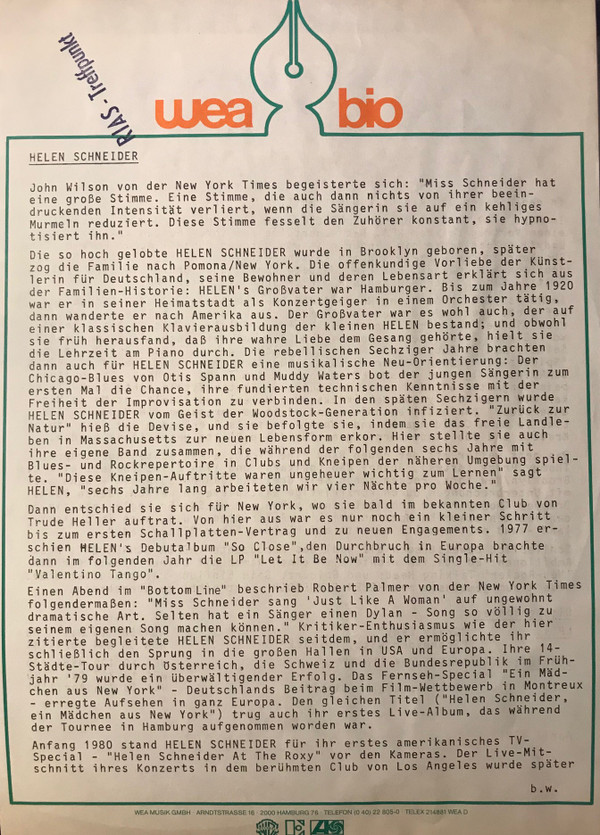 RIAS-Treffpunkt

wea bio

HELEN SCHNEIDER

John Wilson von der New York Times begeisterte sich: "Miss Schneider hat eine große Stimme. Eine Stimme, die auch dann nichts von ihrer beeindruckenden Intensität verliert, wenn die Sängerin sie auf ein kehliges Murmeln reduziert. Diese Stimme fesselt den Zuhörer konstant, sie hypnotisiert ihn."

Die so hoch gelobte HELEN SCHNEIDER wurde in Brooklyn geboren, später zog die Familie nach Pomona/New York. Die offenkundige Vorliebe der Künstlerin für Deutschland, seine Bewohner und deren Lebensart erklärt sich aus der Familien-Historie: HELEN's Großvater war Hamburger. Bis zum Jahre 1920 war er in seiner Heimatstadt als Konzertgeiger in einem Orchester tätig, dann wanderte er nach Amerika aus. Der Großvater war es wohl auch, der auf einer klassischen Klavierausbildung der kleinen HELEN bestand; und obwohl sie früh herausfand, daß ihre wahre Liebe dem Gesang gehörte, hielt sie die Lehrzeit am Piano durch. Die rebellischen Sechziger Jahre brachten dann auch für HELEN SCHNEIDER eine musikalische Neu-Orientierung: Der Chicago-Blues von Otis Spann und Muddy Waters bot der jungen Sängerin zum ersten Mal die Chance, ihre fundierten technischen Kenntnisse mit der Freiheit der Improvisation zu verbinden. In den späten Sechzigern wurde HELEN SCHNEIDER vom Geist der Woodstock-Generation infiziert. "Zurück zur Natur" hieß die Devise, und sie befolgte sie, indem sie das freie Landleben in Massachusetts zur neuen Lebensform erkor. Hier stellte sie auch ihre eigene Band zusammen, die während der folgenden sechs Jahre mit Blues- und Rockrepertoire in Clubs und Kneipen der näheren Umgebung spielte. "Diese Kneipen-Auftritte waren ungeheuer wichtig zum Lernen" sagt HELEN, "sechs Jahre lang arbeiteten wir vier Nächte pro Woche."

Dann entschied sie sich für New York, wo sie bald im bekannten Club von Trude Heller auftrat. Von hier aus war es nur noch ein kleiner Schritt bis zum ersten Schallplatten-Vertrag und zu neuen Engagements. 1977 erschien HELEN's Debutalbum "So Close",den Durchbruch in Europa brachte dann im folgenden Jahr die LP "Let It Be Now" mit dem Single-Hit "Valentino Tango".

Einen Abend im "Bottom Line" beschrieb Robert Palmer von der New York Times folgendermaßen: "Miss Schneider sang 'Just Like A Woman' auf ungewohnt dramatische Art. Selten hat ein Sänger einen Dylan - Song so völlig zu seinem eigenen Song machen können." Kritiker-Enthusiasmus wie der hier zitierte begleitete HELEN SCHNEIDER seitdem, und er ermöglichte ihr schließlich den Sprung in die großen Hallen in USA und Europa. Ihre 14-Städte-Tour durch Österreich, die Schweiz und die Bundesrepublik im Frühjahr '79 wurde ein überwältigender Erfolg. Das Fernseh-Special "Ein Mädchen aus New York" - Deutschlands Beitrag beim Film-Wettbewerb in Montreux - erregte Aufsehen in ganz Europa. Den gleichen Titel ("Helen Schneider, ein Mädchen aus New York") trug auch ihr erstes Live-Album, das während der Tournee in Hamburg aufgenommen worden war.

Anfang 1980 stand HELEN SCHNEIDER für ihr erstes amerikanisches TV-Special - "Helen Schneider At The Roxy" vor den Kameras. Der Live-Mitschnitt ihres Konzerts in dem berühmten Club von Los Angeles wurde später

b.w.

WEA MUSIK GMBH · ARNDTSTRASSE 16 · 2000 HAMBURG 76 · TELEFON (0 40) 22 805-0 · TELEX 214881 WEA D